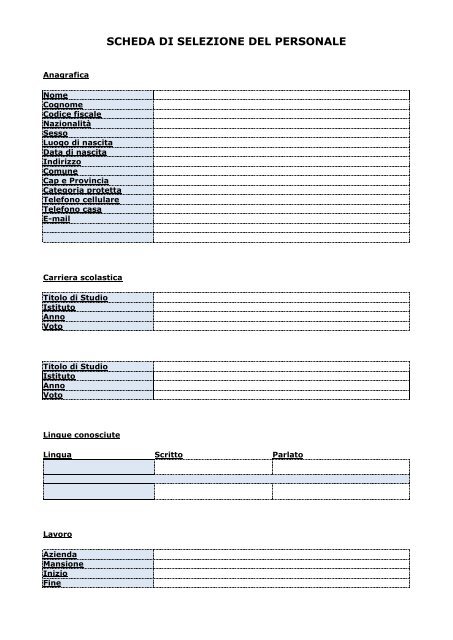 SCHEDA DI SELEZIONE DEL PERSONALE

Anagrafica

| Nome | |
|---|---|
| Cognome | |
| Codice fiscale | |
| Nazionalità | |
| Sesso | |
| Luogo di nascita | |
| Data di nascita | |
| Indirizzo | |
| Comune | |
| Cap e Provincia | |
| Categoria protetta | |
| Telefono cellulare | |
| Telefono casa | |
| E-mail | |
| | |
| | |

Carriera scolastica

| Titolo di Studio | |
|---|---|
| Istituto | |
| Anno | |
| Voto | |

| Titolo di Studio | |
|---|---|
| Istituto | |
| Anno | |
| Voto | |

Lingue conosciute

| Lingua | Scritto | Parlato |
|---|---|---|
| | | |
| | | |
| | | |

Lavoro

| Azienda | |
|---|---|
| Mansione | |
| Inizio | |
| Fine | |